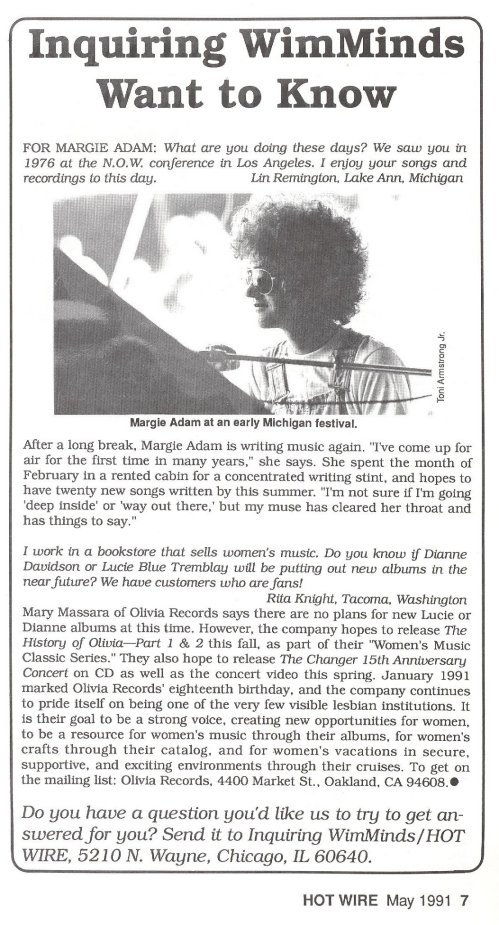 Inquiring WimMinds Want to Know

FOR MARGIE ADAM: What are you doing these days? We saw you in 1976 at the N.O.W. conference in Los Angeles. I enjoy your songs and recordings to this day. Lin Remington, Lake Ann, Michigan

Toni Armstrong Jr.

Margie Adam at an early Michigan festival.

After a long break, Margie Adam is writing music again. "I've come up for air for the first time in many years," she says. She spent the month of February in a rented cabin for a concentrated writing stint, and hopes to have twenty new songs written by this summer. "I'm not sure if I'm going 'deep inside' or 'way out there,' but my muse has cleared her throat and has things to say."

I work in a bookstore that sells women's music. Do you know if Dianne Davidson or Lucie Blue Tremblay will be putting out new albums in the near future? We have customers who are fans!
Rita Knight, Tacoma, Washington
Mary Massara of Olivia Records says there are no plans for new Lucie or Dianne albums at this time. However, the company hopes to release The History of Olivia—Part 1 & 2 this fall, as part of their "Women's Music Classic Series." They also hope to release The Changer 15th Anniversary Concert on CD as well as the concert video this spring. January 1991 marked Olivia Records' eighteenth birthday, and the company continues to pride itself on being one of the very few visible lesbian institutions. It is their goal to be a strong voice, creating new opportunities for women, to be a resource for women's music through their albums, for women's crafts through their catalog, and for women's vacations in secure, supportive, and exciting environments through their cruises. To get on the mailing list: Olivia Records, 4400 Market St., Oakland, CA 94608.●

Do you have a question you'd like us to try to get answered for you? Send it to Inquiring WimMinds/HOT WIRE, 5210 N. Wayne, Chicago, IL 60640.

HOT WIRE May 1991 7